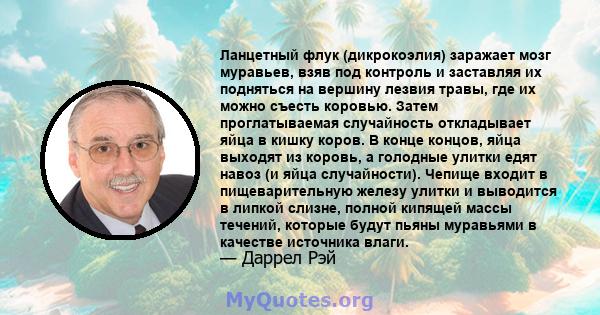 Ланцетный флук (дикрокоэлия) заражает мозг муравьев, взяв под контроль и заставляя их подняться на вершину лезвия травы, где их можно съесть коровью. Затем проглатываемая случайность откладывает яйца в кишку коров. В конце концов, яйца выходят из коровь, а голодные улитки едят навоз (и яйца случайности). Чепище входит в пищеварительную железу улитки и выводится в липкой слизне, полной кипящей массы течений, которые будут пьяны муравьями в качестве источника влаги.
— Даррел Рэй

MyQuotes.org